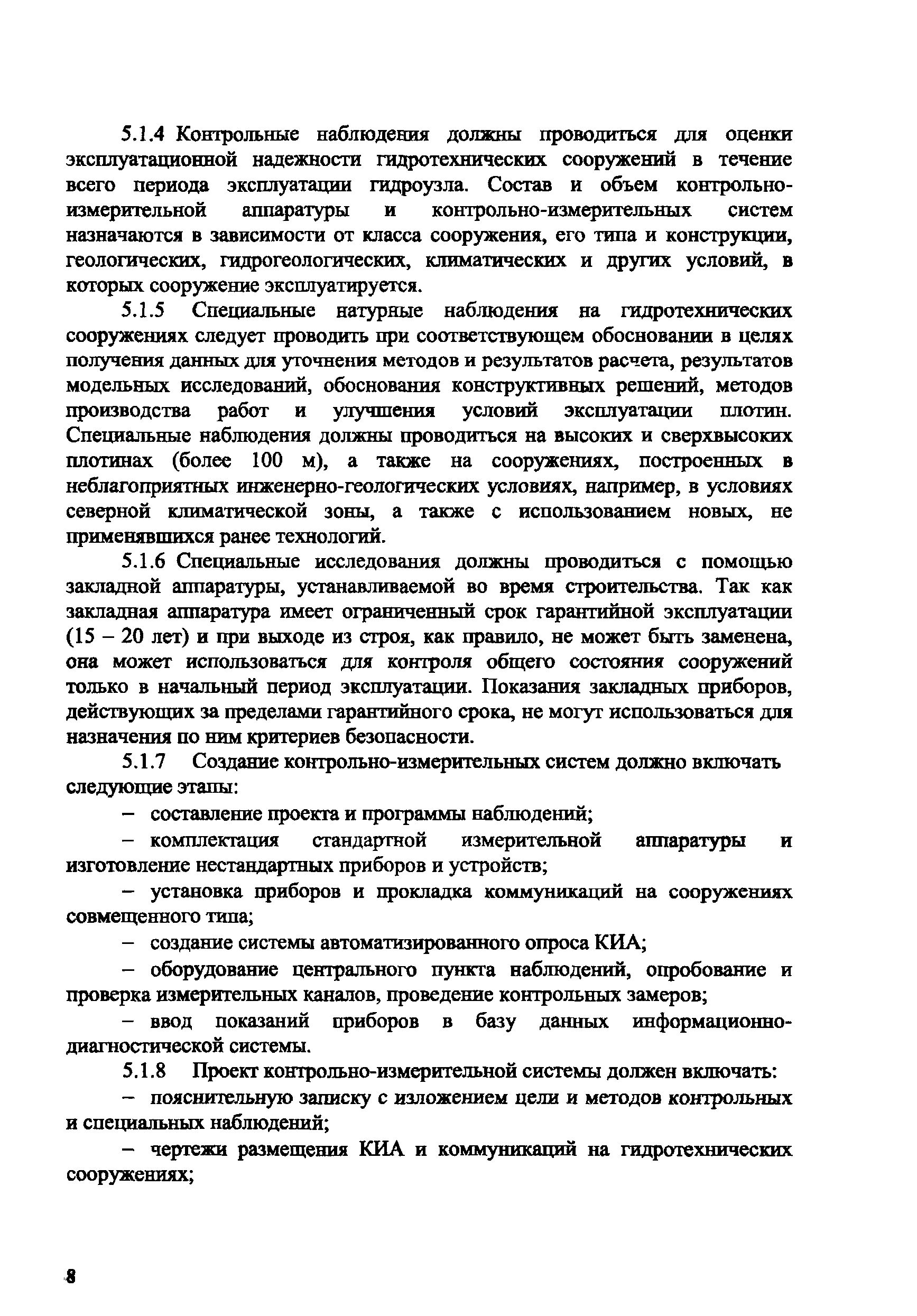 5.1.4 Контрольные наблюдения должны проводиться для оценки эксплуатационной надежности гидротехнических сооружений в течение всего периода эксплуатации гидроузла. Состав и объем контрольно-измерительной аппаратуры и контрольно-измерительных систем назначаются в зависимости от класса сооружения, его типа и конструкции, геологических, гидрогеологических, климатических и других условий, в которых сооружение эксплуатируется.

5.1.5 Специальные натурные наблюдения на гидротехнических сооружениях следует проводить при соответствующем обосновании в целях получения данных для уточнения методов и результатов расчета, результатов модельных исследований, обоснования конструктивных решений, методов производства работ и улучшения условий эксплуатации плотин. Специальные наблюдения должны проводиться на высоких и сверхвысоких плотинах (более 100 м), а также на сооружениях, построенных в неблагоприятных инженерно-геологических условиях, например, в условиях северной климатической зоны, а также с использованием новых, не применявшихся ранее технологий.

5.1.6 Специальные исследования должны проводиться с помощью закладной аппаратуры, устанавливаемой во время строительства. Так как закладная аппаратура имеет ограниченный срок гарантийной эксплуатации (15 – 20 лет) и при выходе из строя, как правило, не может быть заменена, она может использоваться для контроля общего состояния сооружений только в начальный период эксплуатации. Показания закладных приборов, действующих за пределами гарантийного срока, не могут использоваться для назначения по ним критериев безопасности.

5.1.7 Создание контрольно-измерительных систем должно включать следующие этапы:

– составление проекта и программы наблюдений;

– комплектация стандартной измерительной аппаратуры и изготовление нестандартных приборов и устройств;

– установка приборов и прокладка коммуникаций на сооружениях совмещенного типа;

– создание системы автоматизированного опроса КИА;

– оборудование центрального пункта наблюдений, опробование и проверка измерительных каналов, проведение контрольных замеров;

– ввод показаний приборов в базу данных информационно-диагностической системы.

5.1.8 Проект контрольно-измерительной системы должен включать:

– пояснительную записку с изложением цели и методов контрольных и специальных наблюдений;

– чертежи размещения КИА и коммуникаций на гидротехнических сооружениях;

8